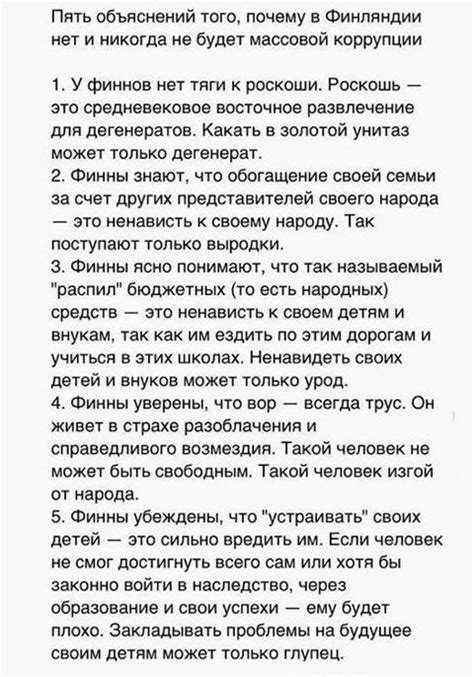 Пять объяснений того, почему в Финляндии нет и никогда не будет массовой коррупции

1. У финнов нет тяги к роскоши. Роскошь — это средневековое восточное развлечение для дегенератов. Какать в золотой унитаз может только дегенерат.
2. Финны знают, что обогащение своей семьи за счет других представителей своего народа — это ненависть к своему народу. Так поступают только выродки.
3. Финны ясно понимают, что так называемый "распил" бюджетных (то есть народных) средств — это ненависть к своем детям и внукам, так как им ездить по этим дорогам и учиться в этих школах. Ненавидеть своих детей и внуков может только урод.
4. Финны уверены, что вор — всегда трус. Он живет в страхе разоблачения и справедливого возмездия. Такой человек не может быть свободным. Такой человек изгой от народа.
5. Финны убеждены, что "устраивать" своих детей — это сильно вредить им. Если человек не смог достигнуть всего сам или хотя бы законно войти в наследство, через образование и свои успехи — ему будет плохо. Закладывать проблемы на будущее своим детям может только глупец.